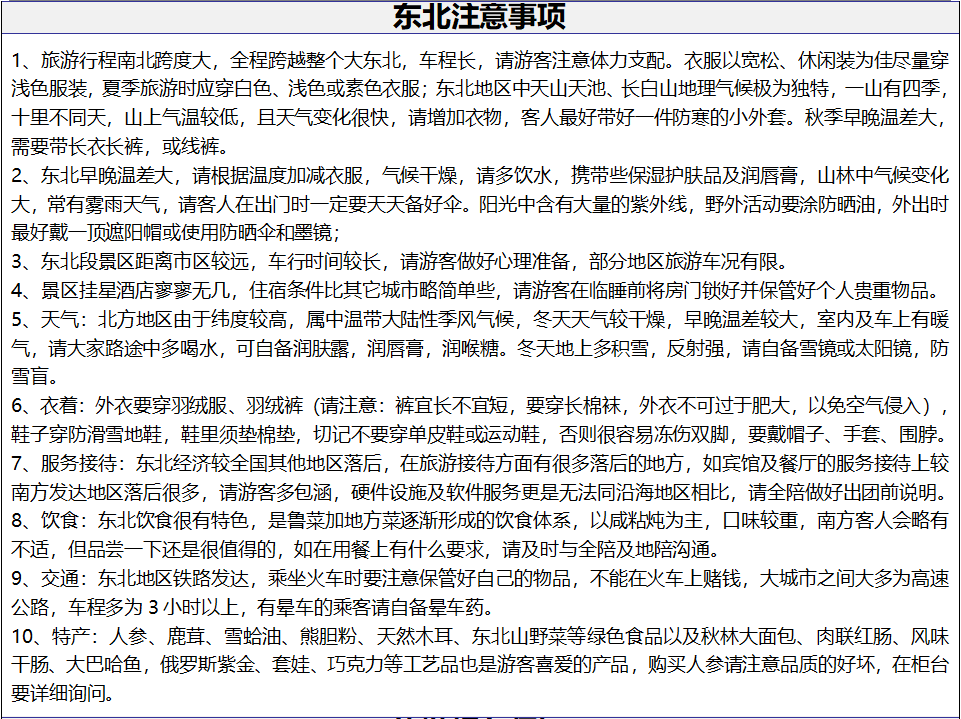 东北注意事项

1、旅游行程南北跨度大，全程跨越整个大东北，车程长，请游客注意体力支配。衣服以宽松、休闲装为佳尽量穿浅色服装，夏季旅游时应穿白色、浅色或素色衣服；东北地区中天山天池、长白山地理气候极为独特，一山有四季，十里不同天，山上气温较低，且天气变化很快，请增加衣物，客人最好带好一件防寒的小外套。秋季早晚温差大，需要带长衣长裤，或线裤。

2、东北早晚温差大，请根据温度加减衣服，气候干燥，请多饮水，携带些保湿护肤品及润唇膏，山林中气候变化大，常有雾雨天气，请客人在出门时一定要天天备好伞。阳光中含有大量的紫外线，野外活动要涂防晒油，外出时最好戴一顶遮阳帽或使用防晒伞和墨镜；

3、东北段景区距离市区较远，车行时间较长，请游客做好心理准备，部分地区旅游车况有限。

4、景区挂星酒店寥寥无几，住宿条件比其它城市略简单些，请游客在临睡前将房门锁好并保管好个人贵重物品。

5、天气：北方地区由于纬度较高，属中温带大陆性季风气候，冬天天气较干燥，早晚温差较大，室内及车上有暖气，请大家路途中多喝水，可自备润肤露，润唇膏，润喉糖。冬天地上多积雪，反射强，请自备雪镜或太阳镜，防雪盲。

6、衣着：外衣要穿羽绒服、羽绒裤（请注意：裤宜长不宜短，要穿长棉袜，外衣不可过于肥大，以免空气侵入），鞋子穿防滑雪地鞋，鞋里须垫棉垫，切记不要穿单皮鞋或运动鞋，否则很容易冻伤双脚，要戴帽子、手套、围脖。

7、服务接待：东北经济较全国其他地区落后，在旅游接待方面有很多落后的地方，如宾馆及餐厅的服务接待上较南方发达地区落后很多，请游客多包涵，硬件设施及软件服务更是无法同沿海地区相比，请全陪做好出团前说明。

8、饮食：东北饮食很有特色，是鲁菜加地方菜逐渐形成的饮食体系，以咸粘炖为主，口味较重，南方客人会略有不适，但品尝一下还是很值得的，如在用餐上有什么要求，请及时与全陪及地陪沟通。

9、交通：东北地区铁路发达，乘坐火车时要注意保管好自己的物品，不能在火车上赌钱，大城市之间大多为高速公路，车程多为 3 小时以上，有晕车的乘客请自备晕车药。

10、特产：人参、鹿茸、雪蛤油、熊胆粉、天然木耳、东北山野菜等绿色食品以及秋林大面包、肉联红肠、风味干肠、大巴哈鱼，俄罗斯紫金、套娃、巧克力等工艺品也是游客喜爱的产品，购买人参请注意品质的好坏，在柜台要详细询问。